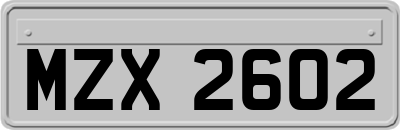 MZX 2602